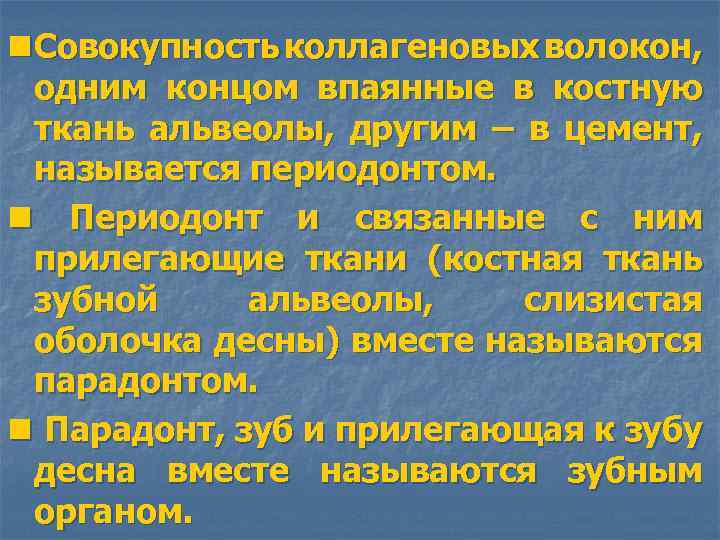 ■ Совокупность коллагеновых волокон, одним концом впаянные в костную ткань альвеолы, другим – в цемент, называется периодонтом.

■ Периодонт и связанные с ним прилегающие ткани (костная ткань зубной альвеолы, слизистая оболочка десны) вместе называются парадонтом.

■ Парадонт, зуб и прилегающая к зубу десна вместе называются зубным органом.